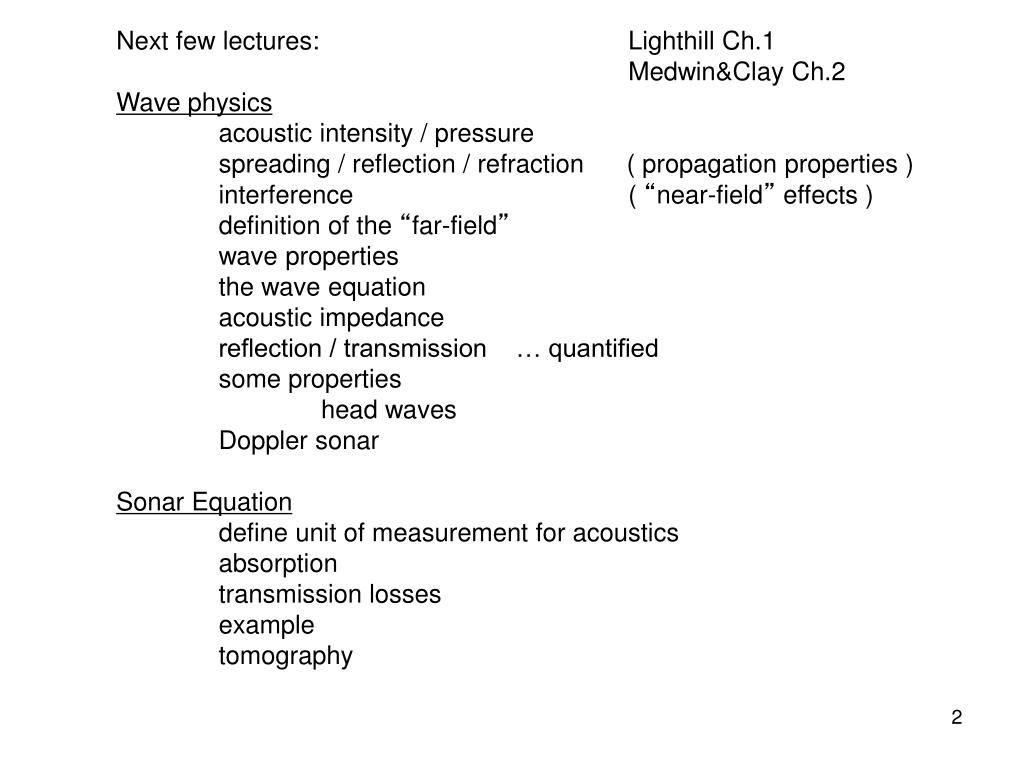 Next few lectures: Lighthill Ch.1
Medwin&Clay Ch.2

Wave physics
acoustic intensity / pressure
spreading / reflection / refraction ( propagation properties )
interference ( “near-field” effects )
definition of the “far-field”
wave properties
the wave equation
acoustic impedance
reflection / transmission … quantified
some properties
head waves
Doppler sonar

Sonar Equation
define unit of measurement for acoustics
absorption
transmission losses
example
tomography

2